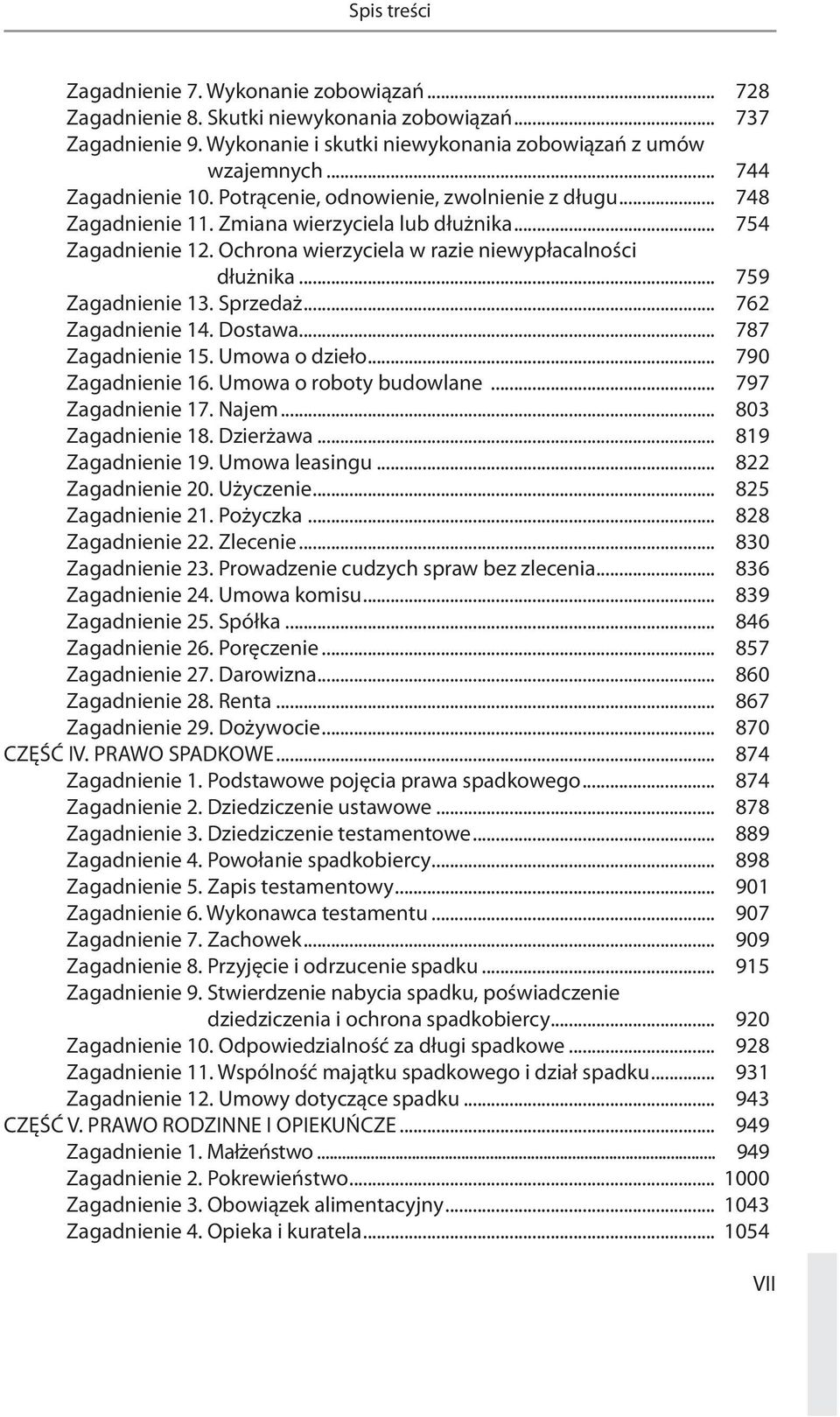 Spis treści

Zagadnienie 7. Wykonanie zobowiązań ... 728
Zagadnienie 8. Skutki niewykonania zobowiązań ... 737
Zagadnienie 9. Wykonanie i skutki niewykonania zobowiązań z umów wzajemnych ... 744
Zagadnienie 10. Potrącenie, odnowienie, zwolnienie z długu ... 748
Zagadnienie 11. Zmiana wierzyciela lub dłużnika ... 754
Zagadnienie 12. Ochrona wierzyciela w razie niewypłacalności dłużnika ... 759
Zagadnienie 13. Sprzedaż ... 762
Zagadnienie 14. Dostawa ... 787
Zagadnienie 15. Umowa o dzieło ... 790
Zagadnienie 16. Umowa o roboty budowlane ... 797
Zagadnienie 17. Najem ... 803
Zagadnienie 18. Dzierżawa ... 819
Zagadnienie 19. Umowa leasingu ... 822
Zagadnienie 20. Użyczenie ... 825
Zagadnienie 21. Pożyczka ... 828
Zagadnienie 22. Zlecenie ... 830
Zagadnienie 23. Prowadzenie cudzych spraw bez zlecenia ... 836
Zagadnienie 24. Umowa komisu ... 839
Zagadnienie 25. Spółka ... 846
Zagadnienie 26. Poręczenie ... 857
Zagadnienie 27. Darowizna ... 860
Zagadnienie 28. Renta ... 867
Zagadnienie 29. Dożywocie ... 870
CZĘŚĆ IV. PRAWO SPADKOWE ... 874
Zagadnienie 1. Podstawowe pojęcia prawa spadkowego ... 874
Zagadnienie 2. Dziedziczenie ustawowe ... 878
Zagadnienie 3. Dziedziczenie testamentowe ... 889
Zagadnienie 4. Powołanie spadkobiercy ... 898
Zagadnienie 5. Zapis testamentowy ... 901
Zagadnienie 6. Wykonawca testamentu ... 907
Zagadnienie 7. Zachowek ... 909
Zagadnienie 8. Przyjęcie i odrzucenie spadku ... 915
Zagadnienie 9. Stwierdzenie nabycia spadku, poświadczenie dziedziczenia i ochrona spadkobiercy ... 920
Zagadnienie 10. Odpowiedzialność za długi spadkowe ... 928
Zagadnienie 11. Wspólność majątku spadkowego i dział spadku ... 931
Zagadnienie 12. Umowy dotyczące spadku ... 943
CZĘŚĆ V. PRAWO RODZINNE I OPIEKUŃCZE ... 949
Zagadnienie 1. Małżeństwo ... 949
Zagadnienie 2. Pokrewieństwo ... 1000
Zagadnienie 3. Obowiązek alimentacyjny ... 1043
Zagadnienie 4. Opieka i kuratela ... 1054

VII